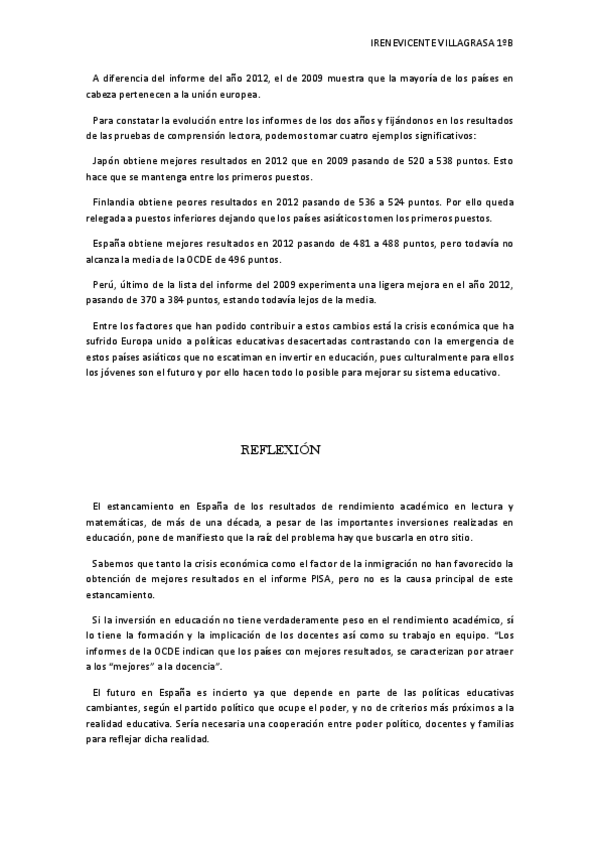 IRENE VICENTE VILLAGRASA 1ºB

A diferencia del informe del año 2012, el de 2009 muestra que la mayoría de los países en cabeza pertenecen a la unión europea.

Para constatar la evolución entre los informes de los dos años y fijándonos en los resultados de las pruebas de comprensión lectora, podemos tomar cuatro ejemplos significativos:

Japón obtiene mejores resultados en 2012 que en 2009 pasando de 520 a 538 puntos. Esto hace que se mantenga entre los primeros puestos.

Finlandia obtiene peores resultados en 2012 pasando de 536 a 524 puntos. Por ello queda relegada a puestos inferiores dejando que los países asiáticos tomen los primeros puestos.

España obtiene mejores resultados en 2012 pasando de 481 a 488 puntos, pero todavía no alcanza la media de la OCDE de 496 puntos.

Perú, último de la lista del informe del 2009 experimenta una ligera mejora en el año 2012, pasando de 370 a 384 puntos, estando todavía lejos de la media.

Entre los factores que han podido contribuir a estos cambios está la crisis económica que ha sufrido Europa unido a políticas educativas desacertadas contrastando con la emergencia de estos países asiáticos que no escatiman en invertir en educación, pues culturalmente para ellos los jóvenes son el futuro y por ello hacen todo lo posible para mejorar su sistema educativo.

REFLEXIÓN

El estancamiento en España de los resultados de rendimiento académico en lectura y matemáticas, de más de una década, a pesar de las importantes inversiones realizadas en educación, pone de manifiesto que la raíz del problema hay que buscarla en otro sitio.

Sabemos que tanto la crisis económica como el factor de la inmigración no han favorecido la obtención de mejores resultados en el informe PISA, pero no es la causa principal de este estancamiento.

Si la inversión en educación no tiene verdaderamente peso en el rendimiento académico, sí lo tiene la formación y la implicación de los docentes así como su trabajo en equipo. "Los informes de la OCDE indican que los países con mejores resultados, se caracterizan por atraer a los "mejores" a la docencia".

El futuro en España es incierto ya que depende en parte de las políticas educativas cambiantes, según el partido político que ocupe el poder, y no de criterios más próximos a la realidad educativa. Sería necesaria una cooperación entre poder político, docentes y familias para reflejar dicha realidad.